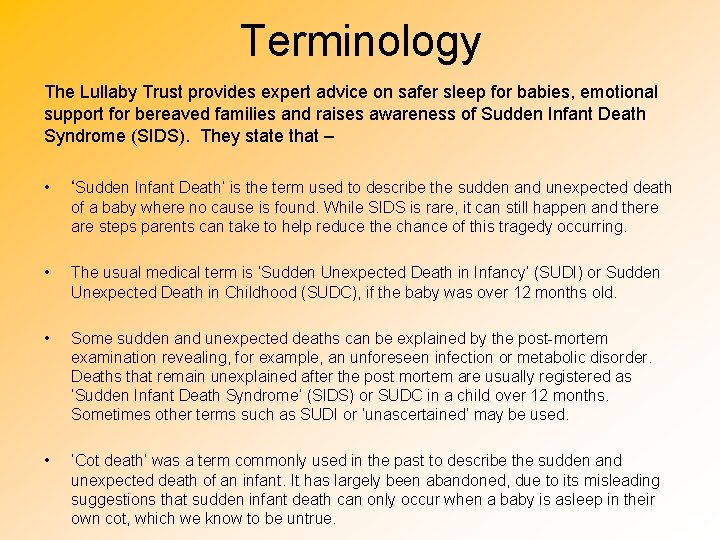 Terminology

The Lullaby Trust provides expert advice on safer sleep for babies, emotional support for bereaved families and raises awareness of Sudden Infant Death Syndrome (SIDS). They state that –

• ‘Sudden Infant Death' is the term used to describe the sudden and unexpected death of a baby where no cause is found. While SIDS is rare, it can still happen and there are steps parents can take to help reduce the chance of this tragedy occurring.

• The usual medical term is 'Sudden Unexpected Death in Infancy' (SUDI) or Sudden Unexpected Death in Childhood (SUDC), if the baby was over 12 months old.

• Some sudden and unexpected deaths can be explained by the post-mortem examination revealing, for example, an unforeseen infection or metabolic disorder. Deaths that remain unexplained after the post mortem are usually registered as 'Sudden Infant Death Syndrome' (SIDS) or SUDC in a child over 12 months. Sometimes other terms such as SUDI or 'unascertained' may be used.

• 'Cot death' was a term commonly used in the past to describe the sudden and unexpected death of an infant. It has largely been abandoned, due to its misleading suggestions that sudden infant death can only occur when a baby is asleep in their own cot, which we know to be untrue.